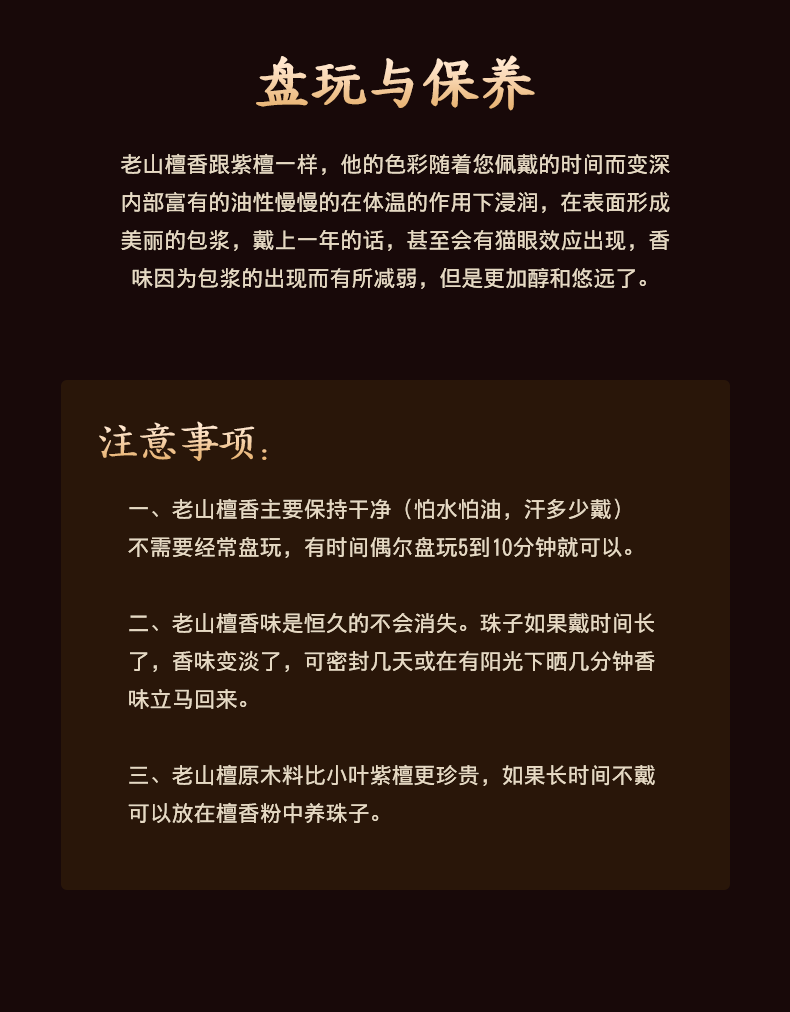 盘玩与保养

老山檀香跟紫檀一样，他的色彩随着您佩戴的时间而变深内部富有的油性慢慢的在体温的作用下浸润，在表面形成美丽的包浆，戴上一年的话，甚至会有猫眼效应出现，香味因为包浆的出现而有所减弱，但是更加醇和悠远了。

注意事项：

一、老山檀香主要保持干净（怕水怕油，汗多少戴）不需要经常盘玩，有时间偶尔盘玩5到10分钟就可以。

二、老山檀香味是恒久的不会消失。珠子如果戴时间长了，香味变淡了，可密封几天或在有阳光下晒几分钟香味立马回来。

三、老山檀原木料比小叶紫檀更珍贵，如果长时间不戴可以放在檀香粉中养珠子。